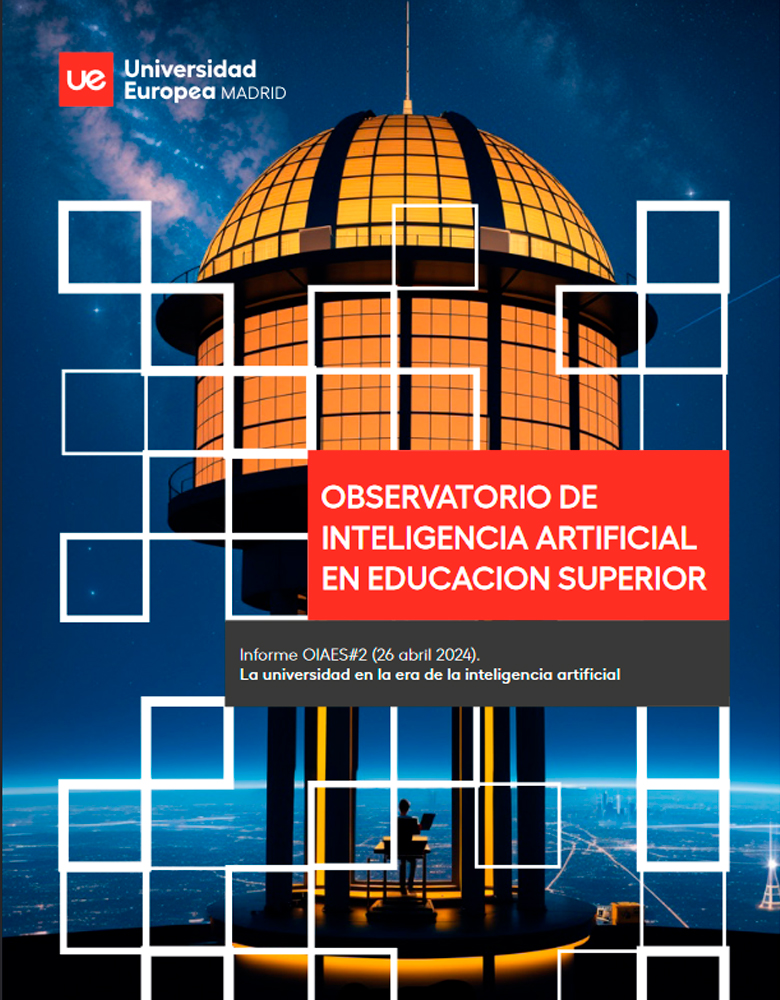 ue Universidad Europea MADRID

OBSERVATORIO DE INTELIGENCIA ARTIFICIAL EN EDUCACION SUPERIOR

Informe OIAES#2 (26 abril 2024).
La universidad en la era de la inteligencia artificial